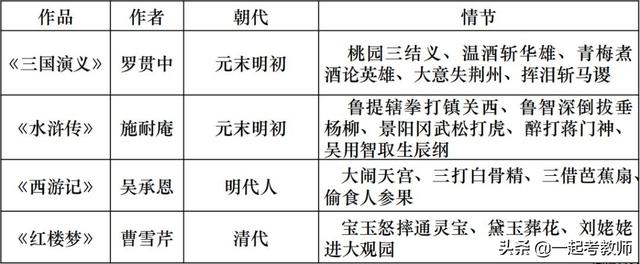 | 作品 | 作者 | 朝代 | 情节 |
|---|---|---|---|
| 《三国演义》 | 罗贯中 | 元末明初 | 桃园三结义、温酒斩华雄、青梅煮酒论英雄、大意失荆州、挥泪斩马谡 |
| 《水浒传》 | 施耐庵 | 元末明初 | 鲁提辖拳打镇关西、鲁智深倒拔垂杨柳、景阳冈武松打虎、醉打蒋门神、吴用智取生辰纲 |
| 《西游记》 | 吴承恩 | 明代人 | 大闹天宫、三打白骨精、三借芭蕉扇、偷食人参果 |
| 《红楼梦》 | 曹雪芹 | 清代 | 宝玉怒摔通灵宝、黛玉葬花、刘姥姥进大观园 |

头条 @一起考教师